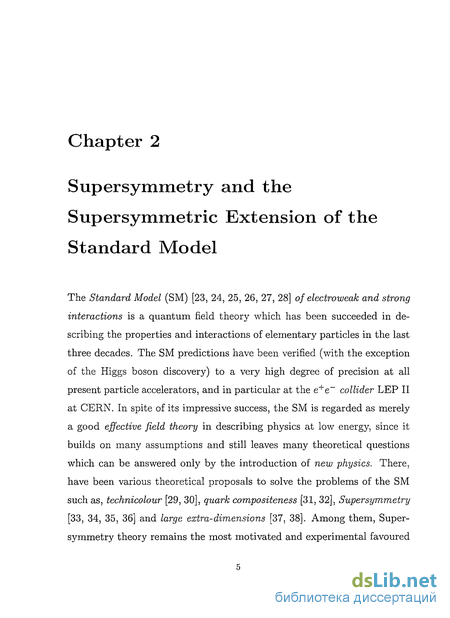 Chapter 2

Supersymmetry and the Supersymmetric Extension of the Standard Model

The Standard Model (SM) [23, 24, 25, 26, 27, 28] of electroweak and strong interactions is a quantum field theory which has been succeeded in describing the properties and interactions of elementary particles in the last three decades. The SM predictions have been verified (with the exception of the Higgs boson discovery) to a very high degree of precision at all present particle accelerators, and in particular at the $e^+e^-$ collider LEP II at CERN. In spite of its impressive success, the SM is regarded as merely a good effective field theory in describing physics at low energy, since it builds on many assumptions and still leaves many theoretical questions which can be answered only by the introduction of new physics. There, have been various theoretical proposals to solve the problems of the SM such as, technicolour [29, 30], quark compositeness [31, 32], Supersymmetry [33, 34, 35, 36] and large extra-dimensions [37, 38]. Among them, Supersymmetry theory remains the most motivated and experimental favoured

5

dsLib.net
библиотека диссертаций